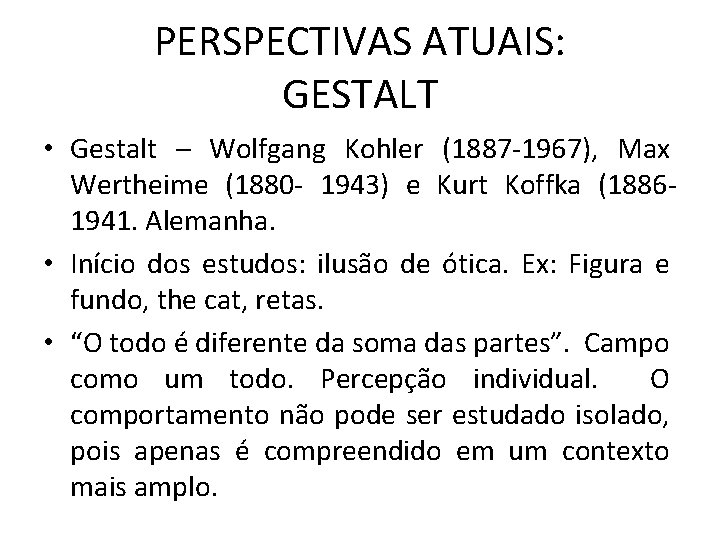 PERSPECTIVAS ATUAIS:
GESTALT

• Gestalt – Wolfgang Kohler (1887-1967), Max Wertheime (1880- 1943) e Kurt Koffka (1886-1941. Alemanha.

• Início dos estudos: ilusão de ótica. Ex: Figura e fundo, the cat, retas.

• “O todo é diferente da soma das partes”. Campo como um todo. Percepção individual. O comportamento não pode ser estudado isolado, pois apenas é compreendido em um contexto mais amplo.